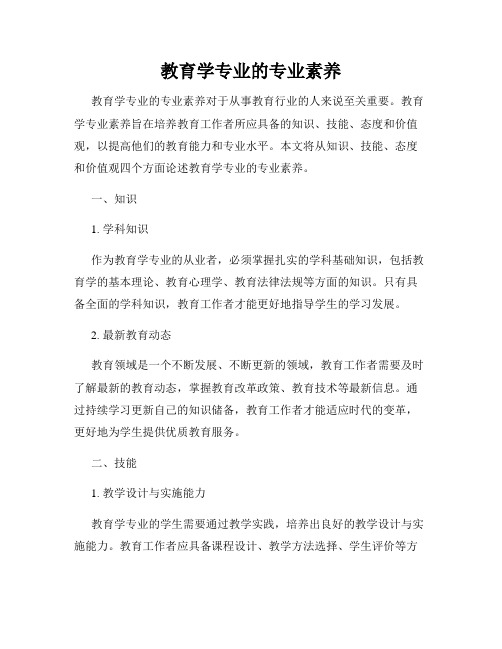 教育学专业的专业素养

教育学专业的专业素养对于从事教育行业的人来说至关重要。教育学专业素养旨在培养教育工作者所应具备的知识、技能、态度和价值观，以提高他们的教育能力和专业水平。本文将从知识、技能、态度和价值观四个方面论述教育学专业的专业素养。

一、知识

1. 学科知识

作为教育学专业的从业者，必须掌握扎实的学科基础知识，包括教育学的基本理论、教育心理学、教育法律法规等方面的知识。只有具备全面的学科知识，教育工作者才能更好地指导学生的学习发展。

2. 最新教育动态

教育领域是一个不断发展、不断更新的领域，教育工作者需要及时了解最新的教育动态，掌握教育改革政策、教育技术等最新信息。通过持续学习更新自己的知识储备，教育工作者才能适应时代的变革，更好地为学生提供优质教育服务。

二、技能

1. 教学设计与实施能力

教育学专业的学生需要通过教学实践，培养出良好的教学设计与实施能力。教育工作者应具备课程设计、教学方法选择、学生评价等方